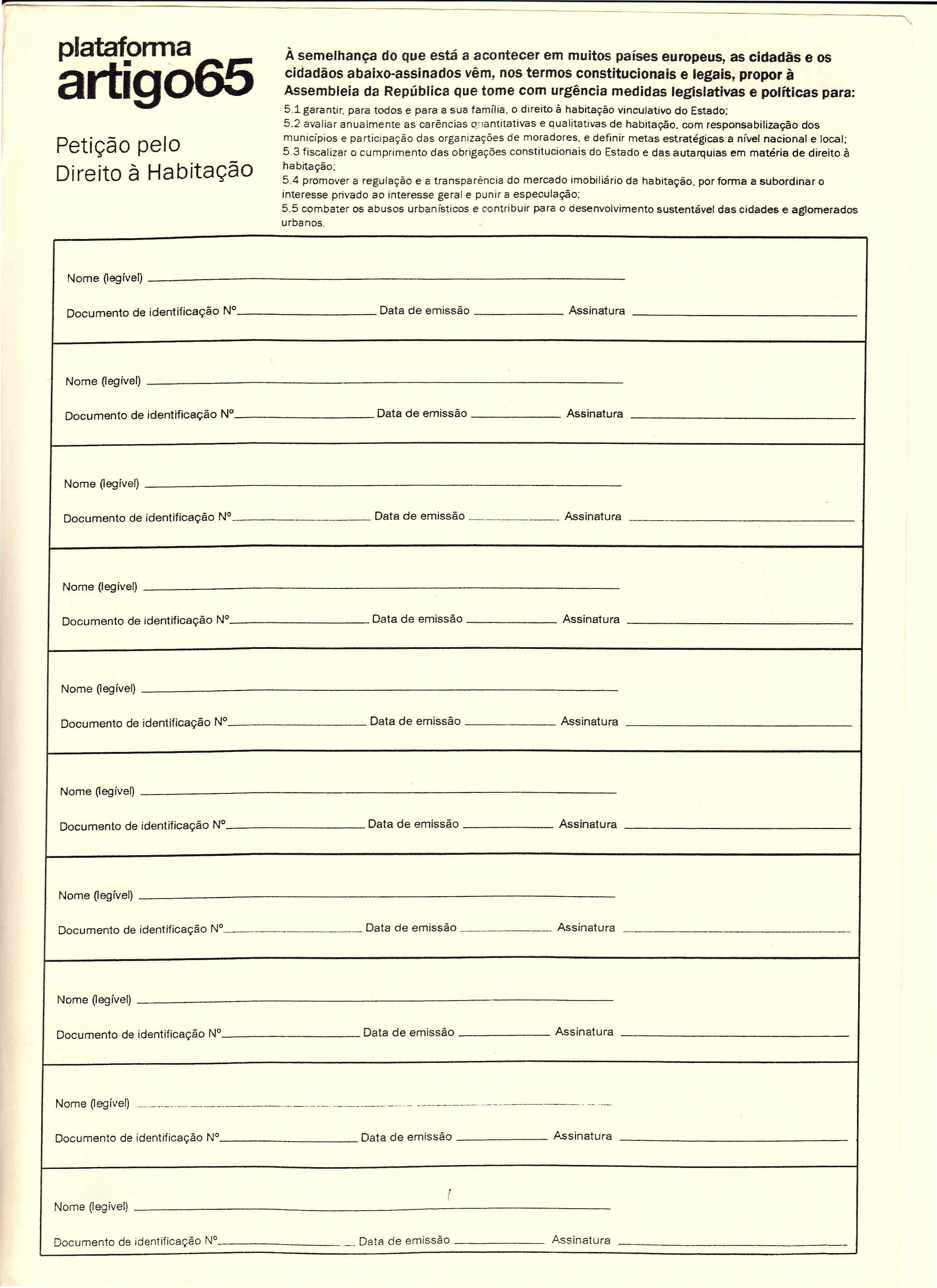 plataforma
artigo65

Petição pelo
Direito à Habitação

À semelhança do que está a acontecer em muitos países europeus, as cidadãs e os cidadãos abaixo-assinados vêm, nos termos constitucionais e legais, propor à Assembleia da República que tome com urgência medidas legislativas e políticas para:

5.1 garantir, para todos e para a sua família, o direito à habitação vinculativo do Estado;
5.2 avaliar anualmente as carências quantitativas e qualitativas de habitação, com responsabilização dos municípios e participação das organizações de moradores, e definir metas estratégicas a nível nacional e local;
5.3 fiscalizar o cumprimento das obrigações constitucionais do Estado e das autarquias em matéria de direito à habitação;
5.4 promover a regulação e a transparência do mercado imobiliário da habitação, por forma a subordinar o interesse privado ao interesse geral e punir a especulação;
5.5 combater os abusos urbanísticos e contribuir para o desenvolvimento sustentável das cidades e aglomerados urbanos.

Nome (legível)
Documento de identificação Nº Data de emissão Assinatura

Nome (legível)
Documento de identificação Nº Data de emissão Assinatura

Nome (legível)
Documento de identificação Nº Data de emissão Assinatura

Nome (legível)
Documento de identificação Nº Data de emissão Assinatura

Nome (legível)
Documento de identificação Nº Data de emissão Assinatura

Nome (legível)
Documento de identificação Nº Data de emissão Assinatura

Nome (legível)
Documento de identificação Nº Data de emissão Assinatura

Nome (legível)
Documento de identificação Nº Data de emissão Assinatura

Nome (legível)
Documento de identificação Nº Data de emissão Assinatura

Nome (legível)
Documento de identificação Nº Data de emissão Assinatura